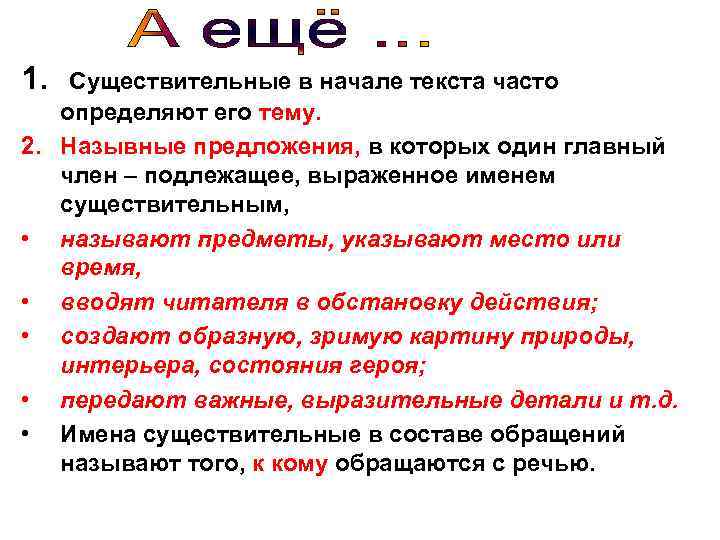 А ещё …

1. Существительные в начале текста часто определяют его тему.

2. Назывные предложения, в которых один главный член – подлежащее, выраженное именем существительным,

• называют предметы, указывают место или время,

• вводят читателя в обстановку действия;

• создают образную, зримую картину природы, интерьера, состояния героя;

• передают важные, выразительные детали и т.д.

• Имена существительные в составе обращений называют того, к кому обращаются с речью.